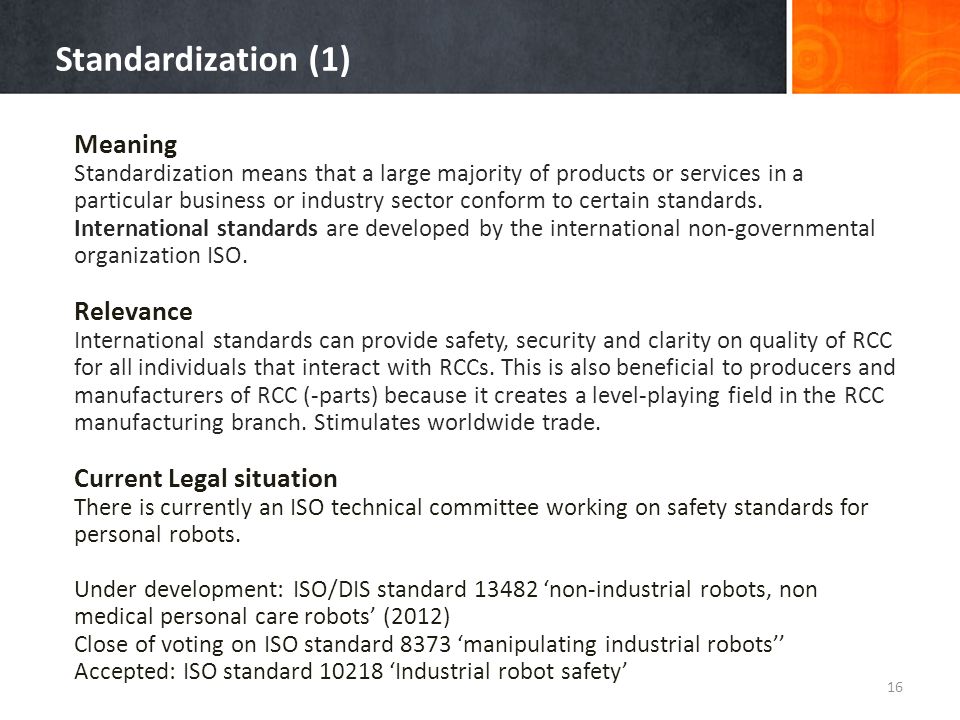 Standardization (1)

Meaning
Standardization means that a large majority of products or services in a particular business or industry sector conform to certain standards. International standards are developed by the international non-governmental organization ISO.

Relevance
International standards can provide safety, security and clarity on quality of RCC for all individuals that interact with RCCs. This is also beneficial to producers and manufacturers of RCC (-parts) because it creates a level-playing field in the RCC manufacturing branch. Stimulates worldwide trade.

Current Legal situation
There is currently an ISO technical committee working on safety standards for personal robots.

Under development: ISO/DIS standard 13482 ‘non-industrial robots, non medical personal care robots’ (2012)
Close of voting on ISO standard 8373 ‘manipulating industrial robots’’
Accepted: ISO standard 10218 ‘Industrial robot safety’

16